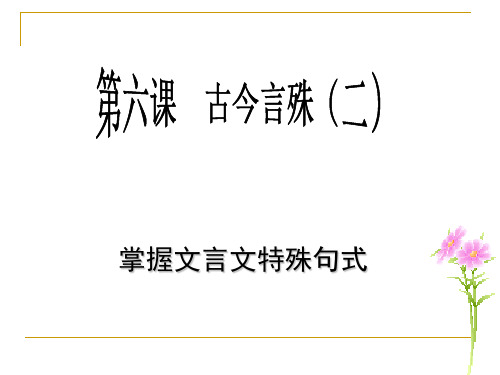 第六课　古今言殊（二）

掌握文言文特殊句式